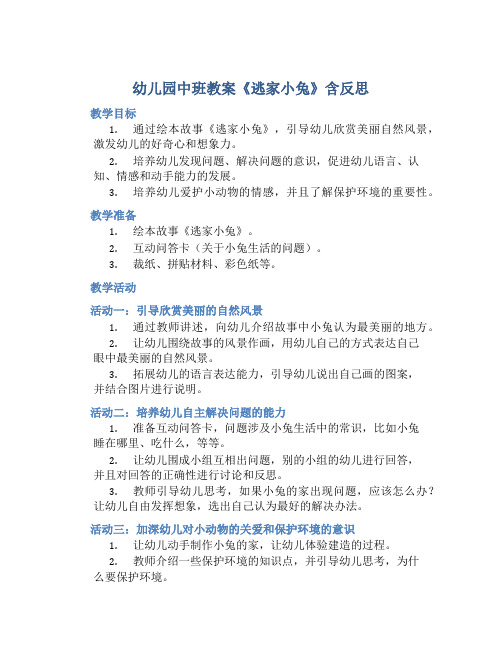 幼儿园中班教案《逃家小兔》含反思

教学目标

1. 通过绘本故事《逃家小兔》，引导幼儿欣赏美丽自然风景，激发幼儿的好奇心和想象力。

2. 培养幼儿发现问题、解决问题的意识，促进幼儿语言、认知、情感和动手能力的发展。

3. 培养幼儿爱护小动物的情感，并且了解保护环境的重要性。

教学准备

1. 绘本故事《逃家小兔》。

2. 互动问答卡（关于小兔生活的问题）。

3. 裁纸、拼贴材料、彩色纸等。

教学活动

活动一：引导欣赏美丽的自然风景

1. 通过教师讲述，向幼儿介绍故事中小兔认为最美丽的地方。

2. 让幼儿围绕故事的风景作画，用幼儿自己的方式表达自己眼中最美丽的自然风景。

3. 拓展幼儿的语言表达能力，引导幼儿说出自己画的图案，并结合图片进行说明。

活动二：培养幼儿自主解决问题的能力

1. 准备互动问答卡，问题涉及小兔生活中的常识，比如小兔睡在哪里、吃什么，等等。

2. 让幼儿围成小组互相出问题，别的小组的幼儿进行回答，并且对回答的正确性进行讨论和反思。

3. 教师引导幼儿思考，如果小兔的家出现问题，应该怎么办？让幼儿自由发挥想象，选出自己认为最好的解决办法。

活动三：加深幼儿对小动物的关爱和保护环境的意识

1. 让幼儿动手制作小兔的家，让幼儿体验建造的过程。

2. 教师介绍一些保护环境的知识点，并引导幼儿思考，为什么要保护环境。